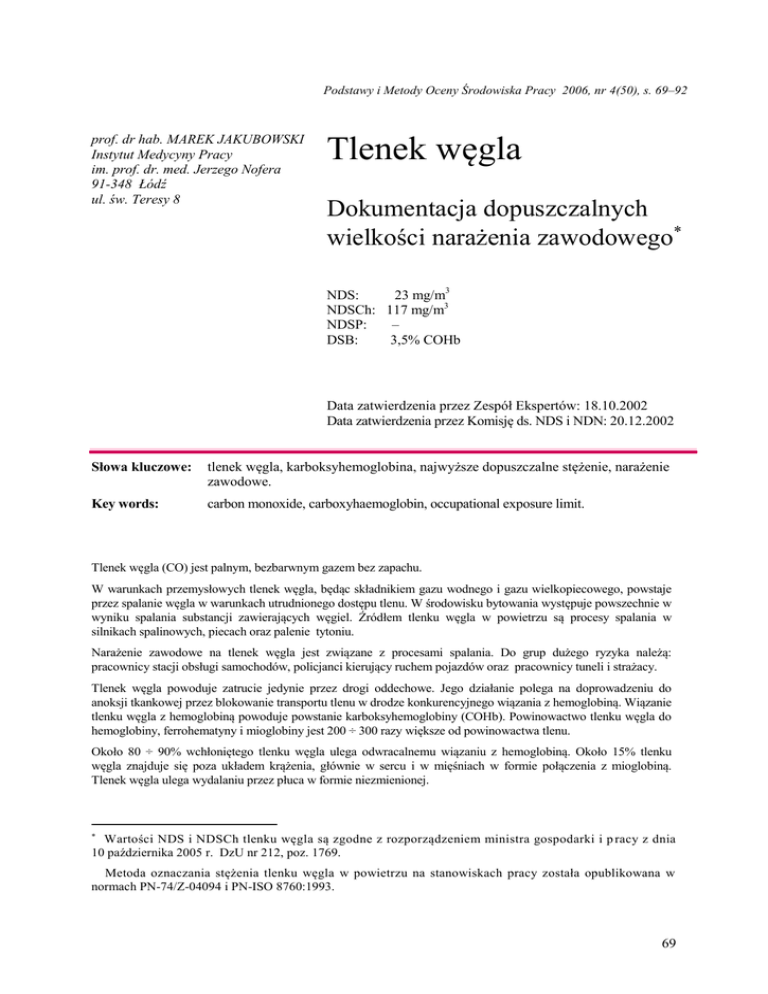 Podstawy i Metody Oceny Środowiska Pracy 2006, nr 4(50), s. 69–92

prof. dr hab. MAREK JAKUBOWSKI
Instytut Medycyny Pracy
im. prof. dr. med. Jerzego Nofera
91-348 Łódź
ul. św. Teresy 8

Tlenek węgla

Dokumentacja dopuszczalnych wielkości narażenia zawodowego*

NDS: 23 mg/m$^3$
NDSCh: 117 mg/m$^3$
NDSP: –
DSB: 3,5% COHb

Data zatwierdzenia przez Zespół Ekspertów: 18.10.2002
Data zatwierdzenia przez Komisję ds. NDS i NDN: 20.12.2002

Słowa kluczowe: tlenek węgla, karboksyhemoglobina, najwyższe dopuszczalne stężenie, narażenie zawodowe.

Key words: carbon monoxide, carboxyhaemoglobin, occupational exposure limit.

Tlenek węgla (CO) jest palnym, bezbarwnym gazem bez zapachu.

W warunkach przemysłowych tlenek węgla, będąc składnikiem gazu wodnego i gazu wielkopiecowego, powstaje przez spalanie węgla w warunkach utrudnionego dostępu tlenu. W środowisku bytowania występuje powszechnie w wyniku spalania substancji zawierających węgiel. Źródłem tlenku węgla w powietrzu są procesy spalania w silnikach spalinowych, piecach oraz palenie tytoniu.

Narażenie zawodowe na tlenek węgla jest związane z procesami spalania. Do grup dużego ryzyka należą: pracownicy stacji obsługi samochodów, policjanci kierujący ruchem pojazdów oraz pracownicy tuneli i strażacy.

Tlenek węgla powoduje zatrucie jedynie przez drogi oddechowe. Jego działanie polega na doprowadzeniu do anoksji tkankowej przez blokowanie transportu tlenu w drodze konkurencyjnego wiązania z hemoglobiną. Wiązanie tlenku węgla z hemoglobiną powoduje powstanie karboksyhemoglobiny (COHb). Powinowactwo tlenku węgla do hemoglobiny, ferrohematyny i mioglobiny jest 200 ÷ 300 razy większe od powinowactwa tlenu.

Około 80 ÷ 90% wchłoniętego tlenku węgla ulega odwracalnemu wiązaniu z hemoglobiną. Około 15% tlenku węgla znajduje się poza układem krążenia, głównie w sercu i w mięśniach w formie połączenia z mioglobiną. Tlenek węgla ulega wydalaniu przez płuca w formie niezmienionej.

* Wartości NDS i NDSCh tlenku węgla są zgodne z rozporządzeniem ministra gospodarki i pracy z dnia 10 października 2005 r. DzU nr 212, poz. 1769.

Metoda oznaczania stężenia tlenku węgla w powietrzu na stanowiskach pracy została opublikowana w normach PN-74/Z-04094 i PN-ISO 8760:1993.

69